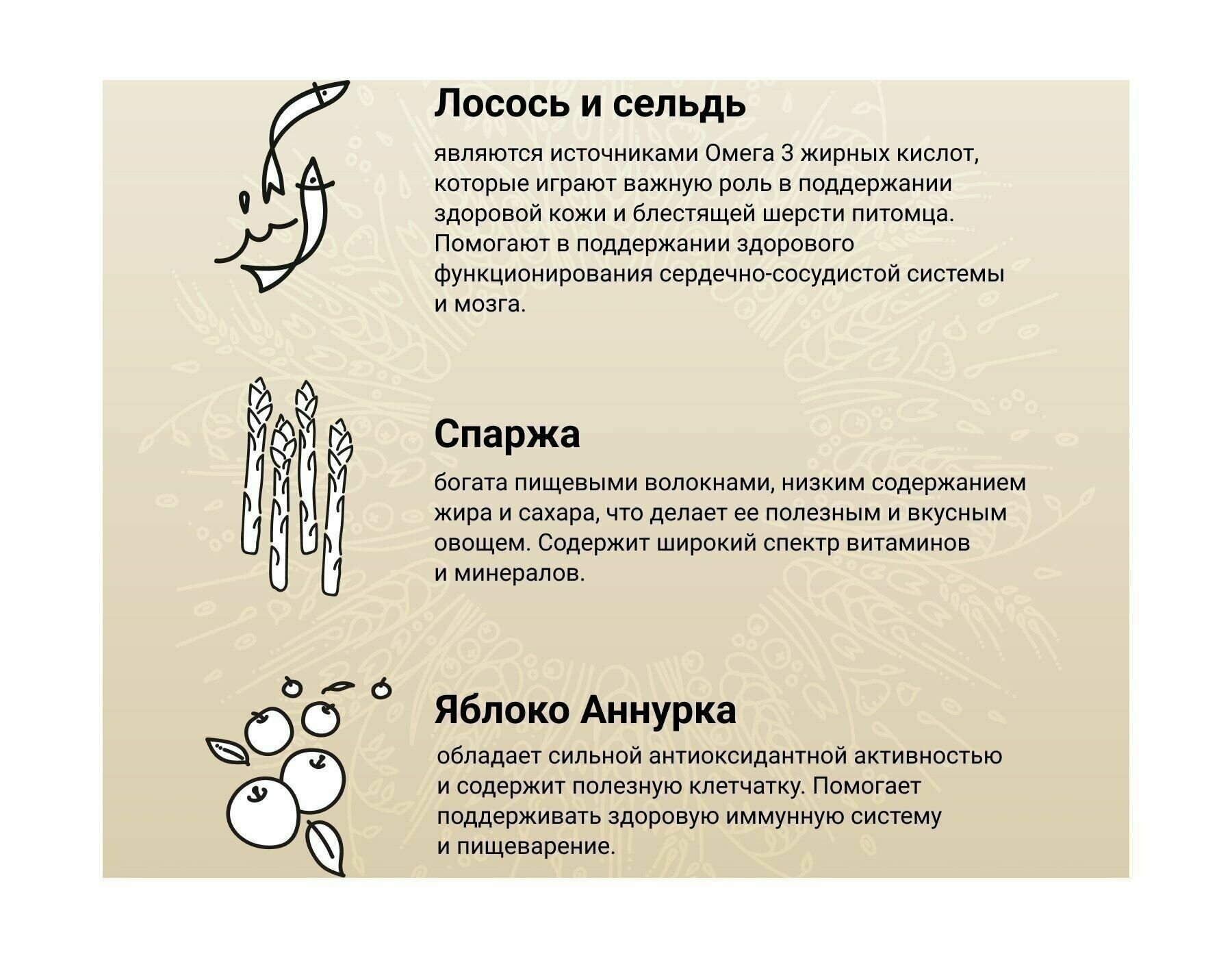 Лосось и сельдь

являются источниками Омега 3 жирных кислот, которые играют важную роль в поддержании здоровой кожи и блестящей шерсти питомца. Помогают в поддержании здорового функционирования сердечно-сосудистой системы и мозга.

Спаржа

богата пищевыми волокнами, низким содержанием жира и сахара, что делает ее полезным и вкусным овощем. Содержит широкий спектр витаминов и минералов.

Яблоко Аннурка

обладает сильной антиоксидантной активностью и содержит полезную клетчатку. Помогает поддерживать здоровую иммунную систему и пищеварение.